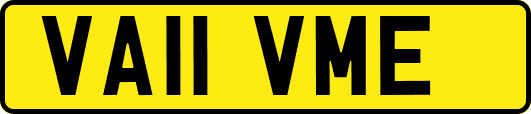 VA11 VME